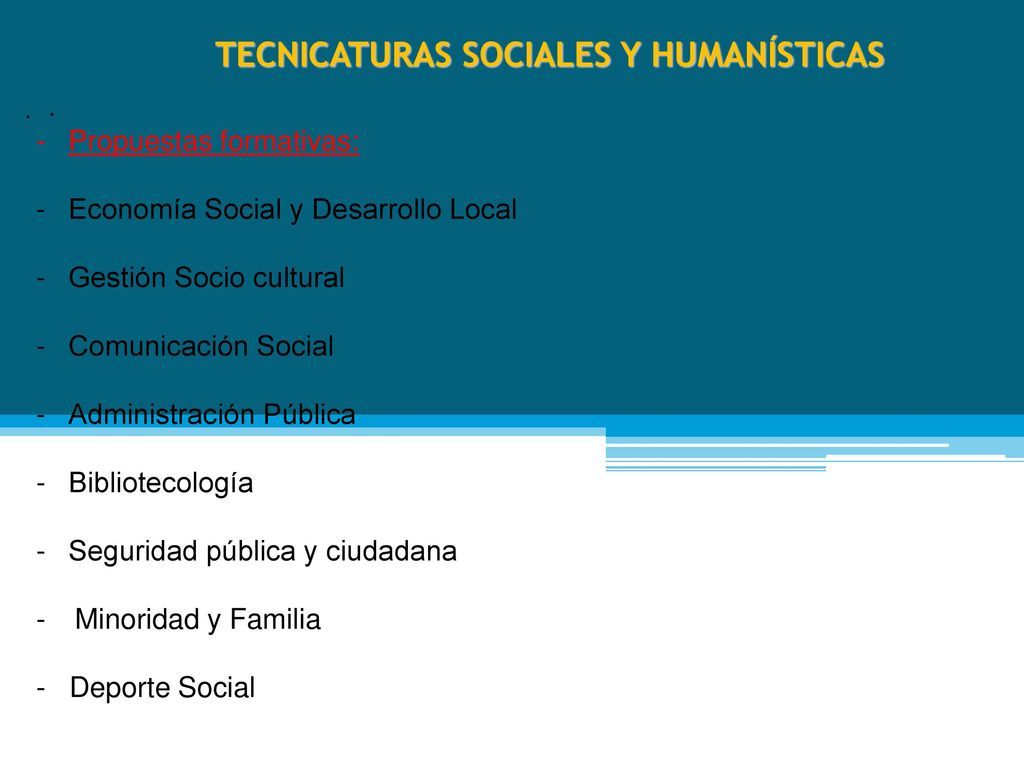 TECNICATURAS SOCIALES Y HUMANÍSTICAS

. .
- Propuestas formativas:

- Economía Social y Desarrollo Local

- Gestión Socio cultural

- Comunicación Social

- Administración Pública

- Bibliotecología

- Seguridad pública y ciudadana

- Minoridad y Familia

- Deporte Social